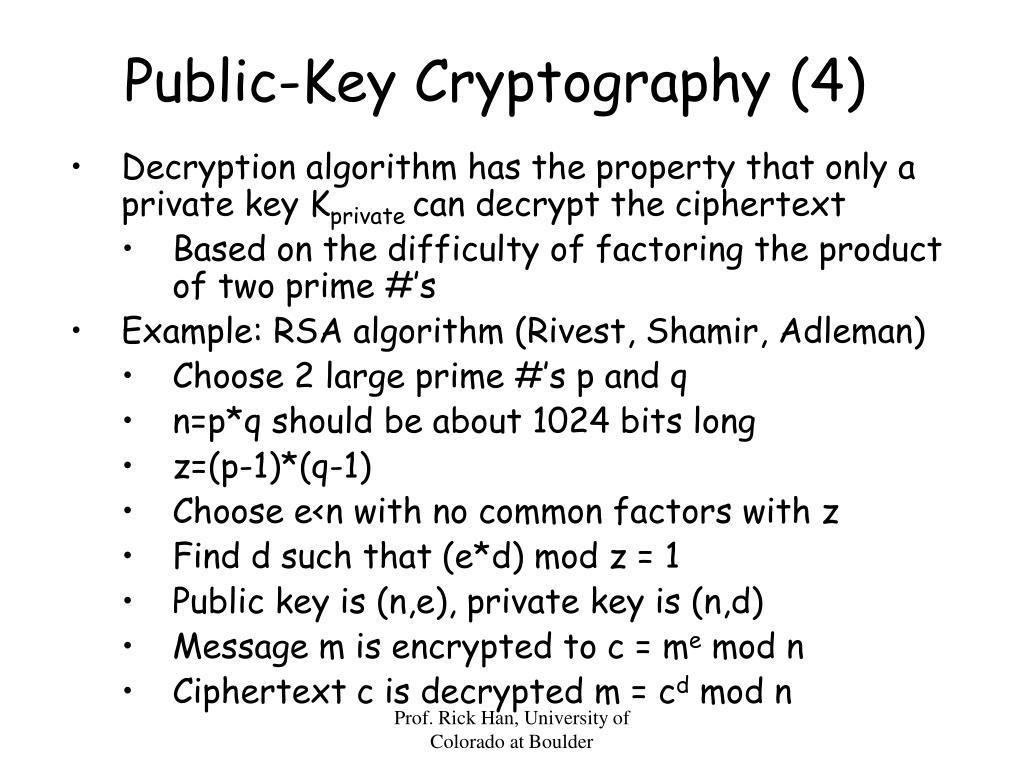 Public-Key Cryptography (4)

• Decryption algorithm has the property that only a private key $K_{private}$ can decrypt the ciphertext
  • Based on the difficulty of factoring the product of two prime #'s
• Example: RSA algorithm (Rivest, Shamir, Adleman)
  • Choose 2 large prime #'s p and q
  • n=p*q should be about 1024 bits long
  • z=(p-1)*(q-1)
  • Choose e<n with no common factors with z
  • Find d such that (e*d) mod z = 1
  • Public key is (n,e), private key is (n,d)
  • Message m is encrypted to c = $m^e$ mod n
  • Ciphertext c is decrypted m = $c^d$ mod n

Prof. Rick Han, University of Colorado at Boulder